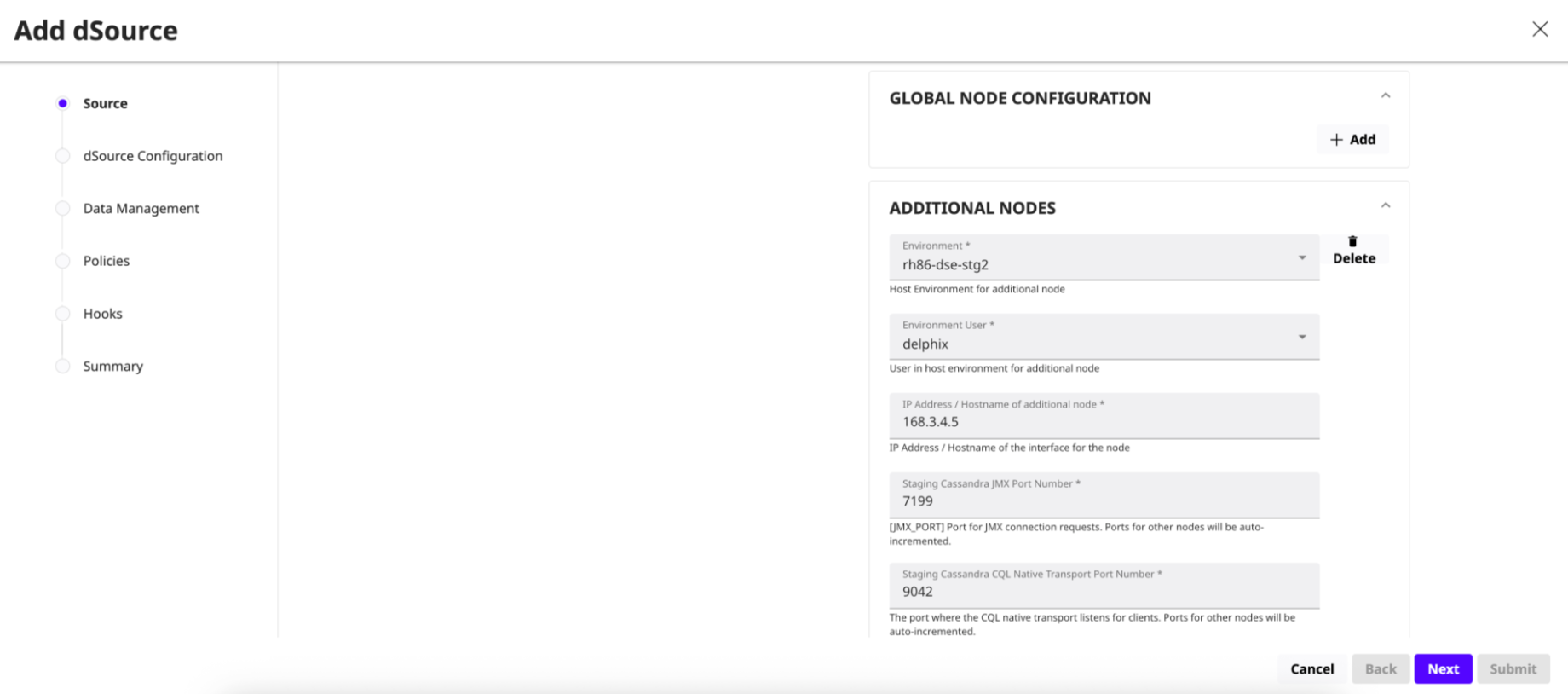 Add dSource

Source

dSource Configuration

Data Management

Policies

Hooks

Summary

GLOBAL NODE CONFIGURATION

+ Add

ADDITIONAL NODES

Environment *
rh86-dse-stg2

Delete

Host Environment for additional node

Environment User *
delphix

User in host environment for additional node

IP Address / Hostname of additional node *
168.3.4.5

IP Address / Hostname of the interface for the node

Staging Cassandra JMX Port Number *
7199

[JMX_PORT] Port for JMX connection requests. Ports for other nodes will be auto-incremented.

Staging Cassandra CQL Native Transport Port Number *
9042

The port where the CQL native transport listens for clients. Ports for other nodes will be auto-incremented.

Cancel Back Next Submit